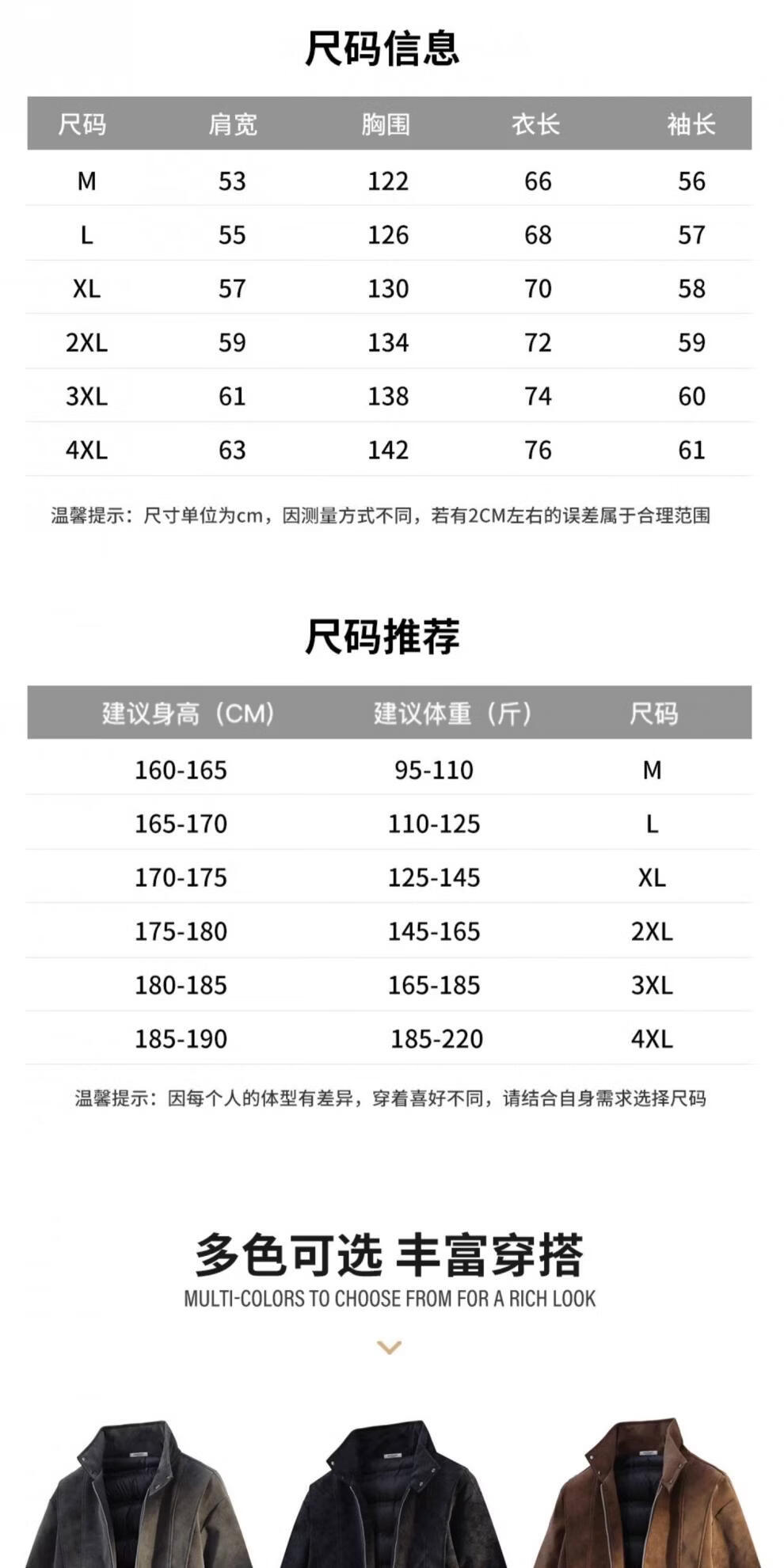 尺码信息

| 尺码 | 肩宽 | 胸围 | 衣长 | 袖长 |
|---|---|---|---|---|
| M | 53 | 122 | 66 | 56 |
| L | 55 | 126 | 68 | 57 |
| XL | 57 | 130 | 70 | 58 |
| 2XL | 59 | 134 | 72 | 59 |
| 3XL | 61 | 138 | 74 | 60 |
| 4XL | 63 | 142 | 76 | 61 |

温馨提示：尺寸单位为cm，因测量方式不同，若有2CM左右的误差属于合理范围

尺码推荐

| 建议身高（CM） | 建议体重（斤） | 尺码 |
|---|---|---|
| 160-165 | 95-110 | M |
| 165-170 | 110-125 | L |
| 170-175 | 125-145 | XL |
| 175-180 | 145-165 | 2XL |
| 180-185 | 165-185 | 3XL |
| 185-190 | 185-220 | 4XL |

温馨提示：因每个人的体型有差异，穿着喜好不同，请结合自身需求选择尺码

多色可选 丰富穿搭
MULTI-COLORS TO CHOOSE FROM FOR A RICH LOOK